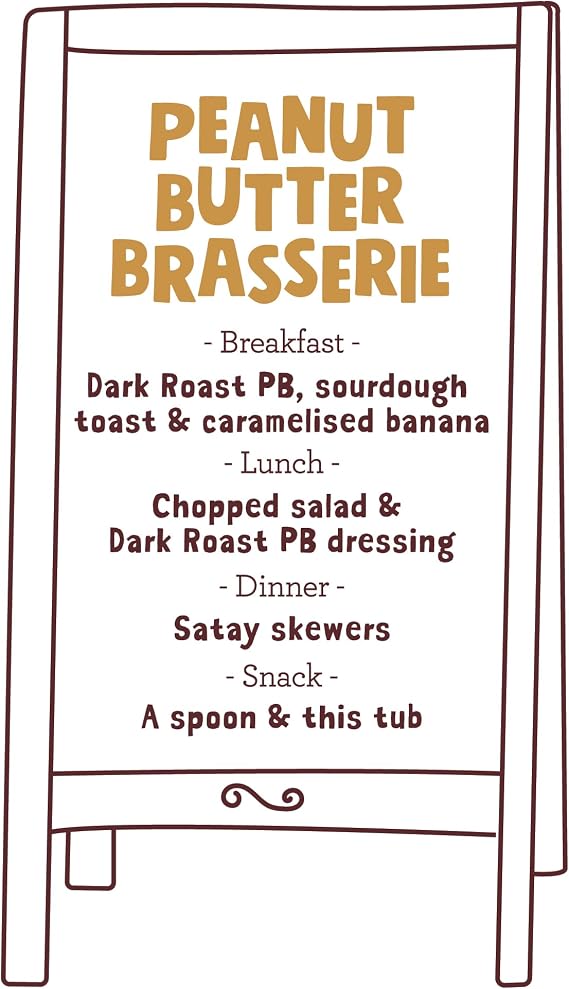 PEANUT
BUTTER
BRASSERIE

- Breakfast -

Dark Roast PB, sourdough toast & caramelised banana

- Lunch -

Chopped salad & Dark Roast PB dressing

- Dinner -

Satay skewers

- Snack -

A spoon & this tub